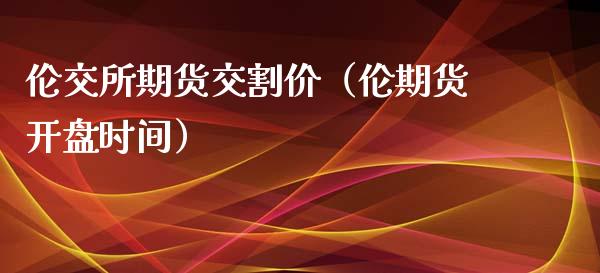 伦交所期货交割价（伦期货开盘时间）